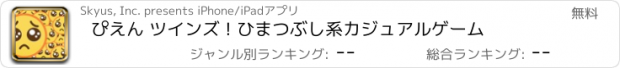 Skyus, Inc. presents iPhone/iPadアプリ

無料

ぴえん ツインズ！ひまつぶし系カジュアルゲーム

ジャンル別ランキング: --

総合ランキング: --